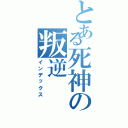 とある死神の叛逆
インデックス